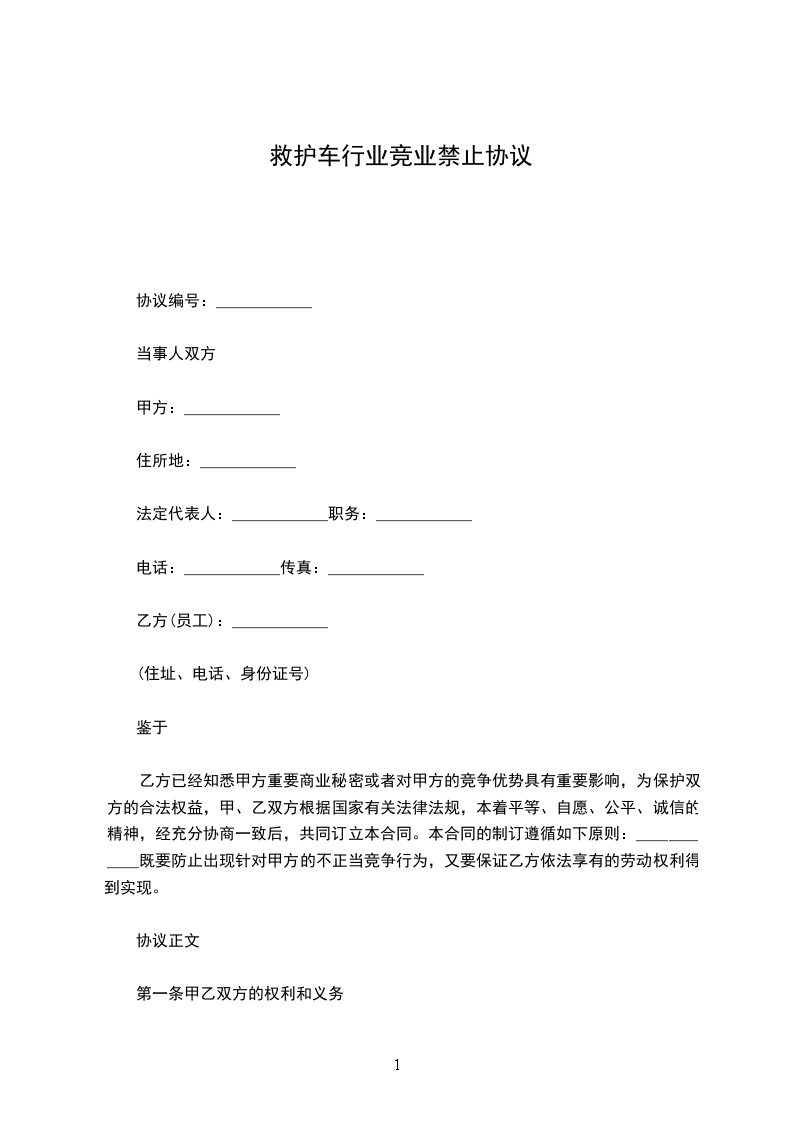 救护车行业竞业禁止协议

协议编号：____________

当事人双方

甲方：____________

住所地：____________

法定代表人：____________职务：____________

电话：____________传真：____________

乙方(员工)：____________

(住址、电话、身份证号)

鉴于

乙方已经知悉甲方重要商业秘密或者对甲方的竞争优势具有重要影响，为保护双方的合法权益，甲、乙双方根据国家有关法律法规，本着平等、自愿、公平、诚信的精神，经充分协商一致后，共同订立本合同。本合同的制订遵循如下原则：____________既要防止出现针对甲方的不正当竞争行为，又要保证乙方依法享有的劳动权利得到实现。

协议正文

第一条甲乙双方的权利和义务

1